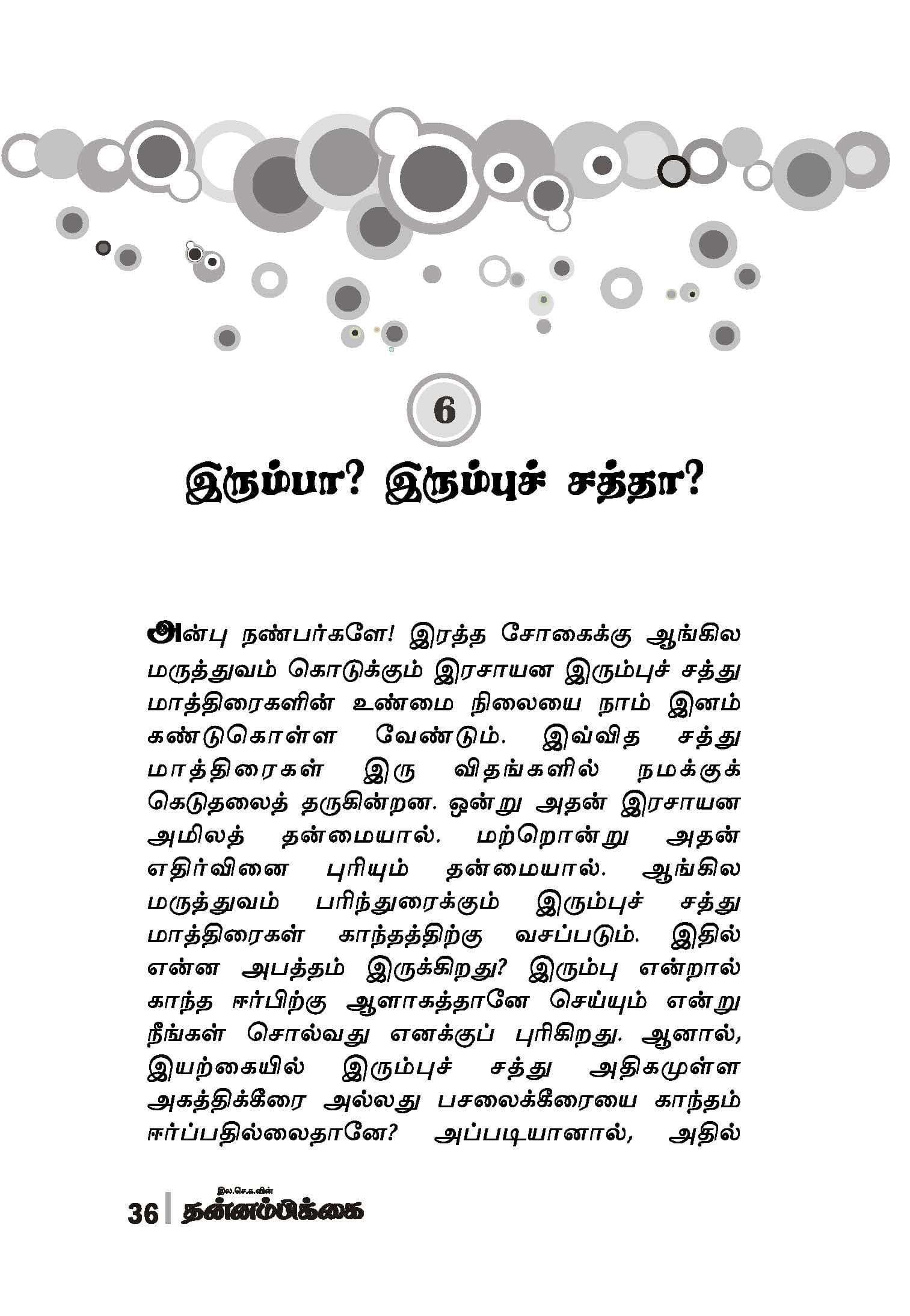 6

இரும்பா? இரும்புச் சத்தா?

அன்பு நண்பர்களே! இரத்த சோகைக்கு ஆங்கில மருத்துவம் கொடுக்கும் இரசாயன இரும்புச் சத்து மாத்திரைகளின் உண்மை நிலையை நாம் இனம் கண்டுகொள்ள வேண்டும். இவ்வித சத்து மாத்திரைகள் இரு விதங்களில் நமக்குக் கெடுதலைத் தருகின்றன. ஒன்று அதன் இரசாயன அமிலத் தன்மையால். மற்றொன்று அதன் எதிர்வினை புரியும் தன்மையால். ஆங்கில மருத்துவம் பரிந்துரைக்கும் இரும்புச் சத்து மாத்திரைகள் காந்தத்திற்கு வசப்படும். இதில் என்ன அபத்தம் இருக்கிறது? இரும்பு என்றால் காந்த ஈர்பிற்கு ஆளாகத்தானே செய்யும் என்று நீங்கள் சொல்வது எனக்குப் புரிகிறது. ஆனால், இயற்கையில் இரும்புச் சத்து அதிகமுள்ள அகத்திக்கீரை அல்லது பசலைக்கீரையை காந்தம் ஈர்ப்பதில்லைதானே? அப்படியானால், அதில்

36 இல.செ.க.வின் தன்னம்பிக்கை